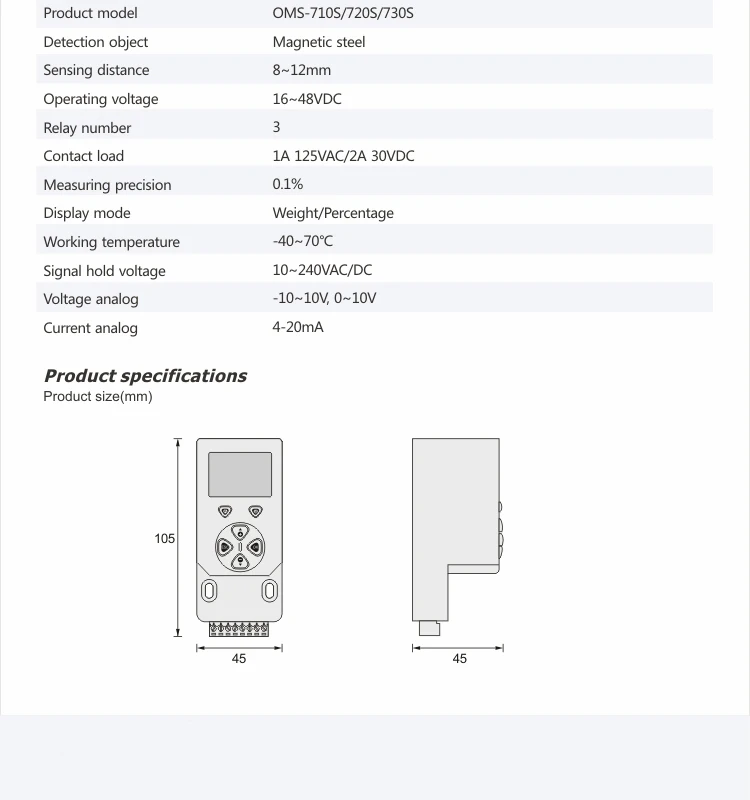 | Product model | OMS-710S/720S/730S |
|---|---|
| Detection object | Magnetic steel |
| Sensing distance | 8~12mm |
| Operating voltage | 16~48VDC |
| Relay number | 3 |
| Contact load | 1A 125VAC/2A 30VDC |
| Measuring precision | 0.1% |
| Display mode | Weight/Percentage |
| Working temperature | -40~70℃ |
| Signal hold voltage | 10~240VAC/DC |
| Voltage analog | -10~10V, 0~10V |
| Current analog | 4-20mA |

Product specifications
Product size(mm)

105

45

45